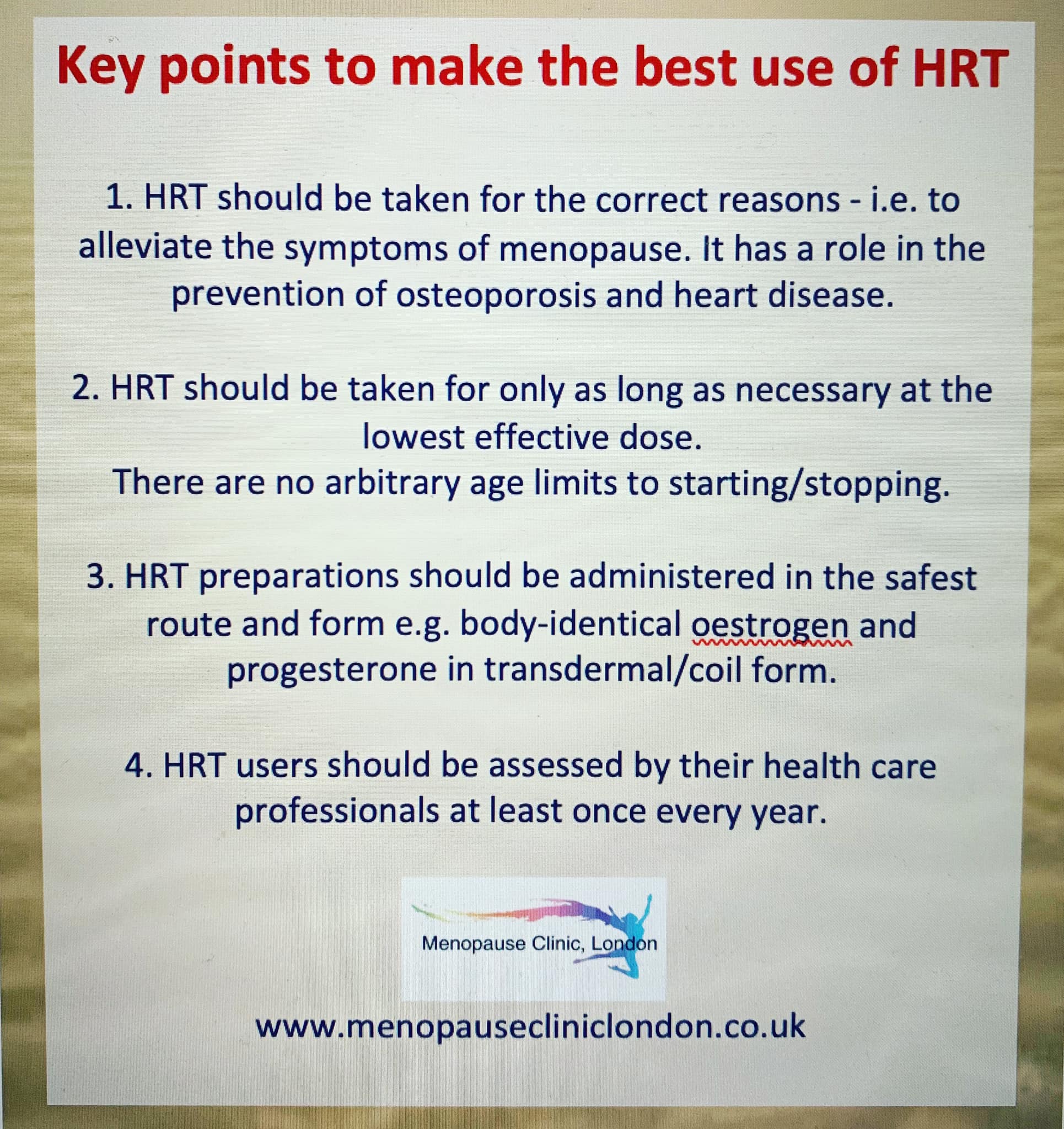 Key points to make the best use of HRT

1. HRT should be taken for the correct reasons - i.e. to alleviate the symptoms of menopause. It has a role in the prevention of osteoporosis and heart disease.

2. HRT should be taken for only as long as necessary at the lowest effective dose.
There are no arbitrary age limits to starting/stopping.

3. HRT preparations should be administered in the safest route and form e.g. body-identical oestrogen and progesterone in transdermal/coil form.

4. HRT users should be assessed by their health care professionals at least once every year.

Menopause Clinic, London

www.menopausecliniclondon.co.uk